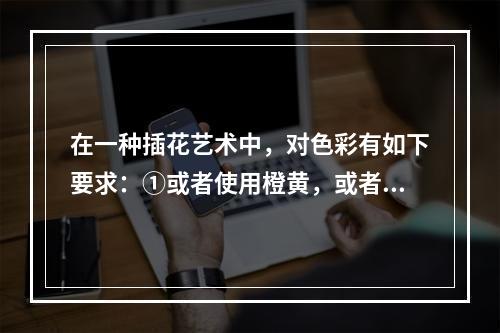 在一种插花艺术中，对色彩有如下要求：①或者使用橙黄，或者...